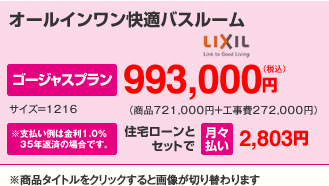 オールインワン快適バスルーム

LIXIL
Link to Good Living

ゴージャスプラン

993,000円(税込)

サイズ=1216

(商品721,000円+工事費272,000円)

※支払い例は金利1.0%
35年返済の場合です。

住宅ローンとセットで

月々払い

2,803円

※商品タイトルをクリックすると画像が切り替わります